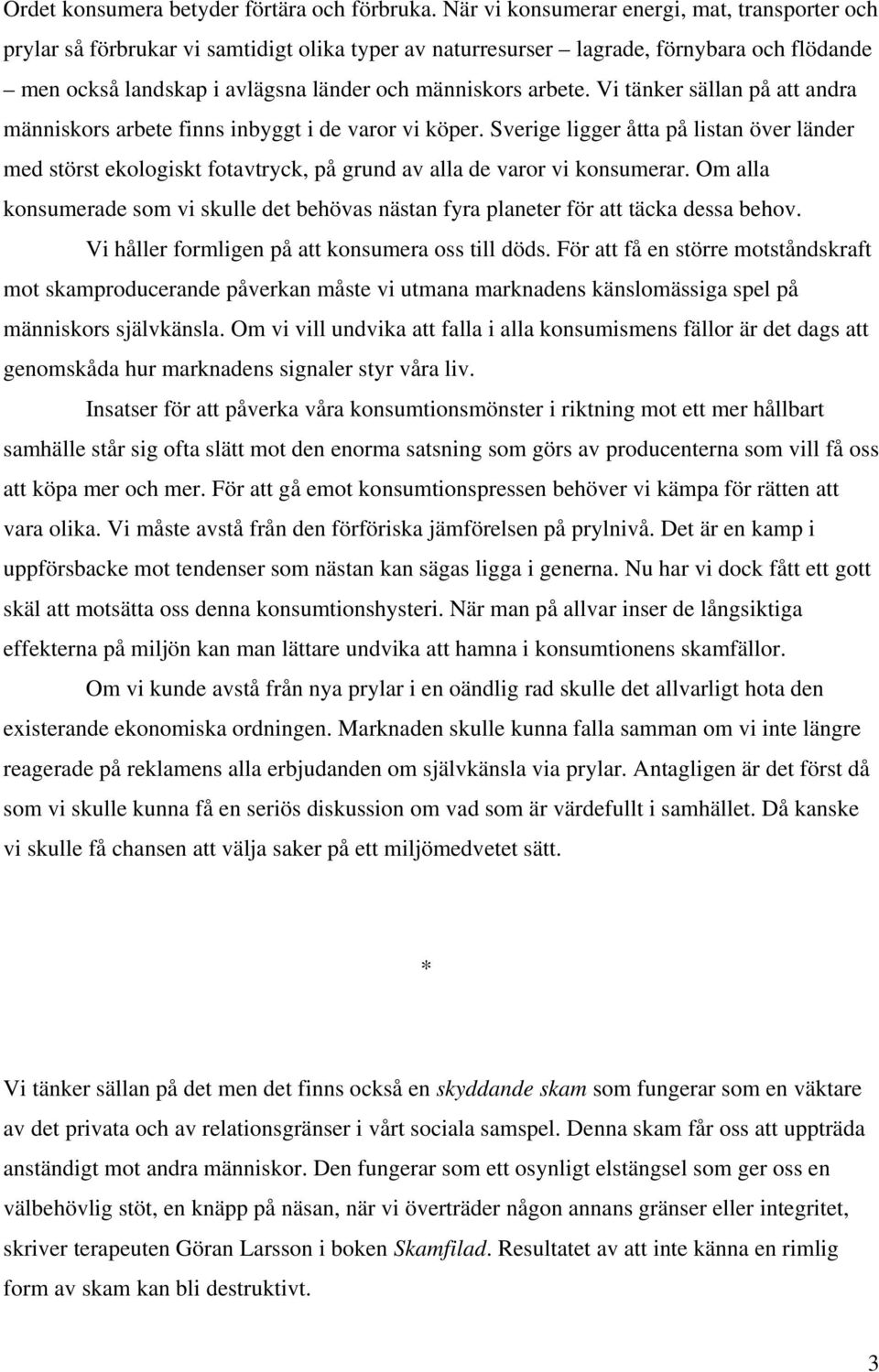 Ordet konsumera betyder förtära och förbruka. När vi konsumerar energi, mat, transporter och prylar så förbrukar vi samtidigt olika typer av naturresurser – lagrade, förnybara och flödande – men också landskap i avlägsna länder och människors arbete. Vi tänker sällan på att andra människors arbete finns inbyggt i de varor vi köper. Sverige ligger åtta på listan över länder med störst ekologiskt fotavtryck, på grund av alla de varor vi konsumerar. Om alla konsumerade som vi skulle det behövas nästan fyra planeter för att täcka dessa behov.

Vi håller formligen på att konsumera oss till döds. För att få en större motståndskraft mot skamproducerande påverkan måste vi utmana marknadens känslomässiga spel på människors självkänsla. Om vi vill undvika att falla i alla konsumismens fällor är det dags att genomskåda hur marknadens signaler styr våra liv.

Insatser för att påverka våra konsumtionsmönster i riktning mot ett mer hållbart samhälle står sig ofta slätt mot den enorma satsning som görs av producenterna som vill få oss att köpa mer och mer. För att gå emot konsumtionspressen behöver vi kämpa för rätten att vara olika. Vi måste avstå från den förföriska jämförelsen på prylnivå. Det är en kamp i uppförsbacke mot tendenser som nästan kan sägas ligga i generna. Nu har vi dock fått ett gott skäl att motsätta oss denna konsumtionshysteri. När man på allvar inser de långsiktiga effekterna på miljön kan man lättare undvika att hamna i konsumtionens skamfällor.

Om vi kunde avstå från nya prylar i en oändlig rad skulle det allvarligt hota den existerande ekonomiska ordningen. Marknaden skulle kunna falla samman om vi inte längre reagerade på reklamens alla erbjudanden om självkänsla via prylar. Antagligen är det först då som vi skulle kunna få en seriös diskussion om vad som är värdefullt i samhället. Då kanske vi skulle få chansen att välja saker på ett miljömedvetet sätt.

*

Vi tänker sällan på det men det finns också en skyddande skam som fungerar som en väktare av det privata och av relationsgränser i vårt sociala samspel. Denna skam får oss att uppträda anständigt mot andra människor. Den fungerar som ett osynligt elstängsel som ger oss en välbehövlig stöt, en knäpp på näsan, när vi överträder någon annans gränser eller integritet, skriver terapeuten Göran Larsson i boken Skamfilad. Resultatet av att inte känna en rimlig form av skam kan bli destruktivt.

3